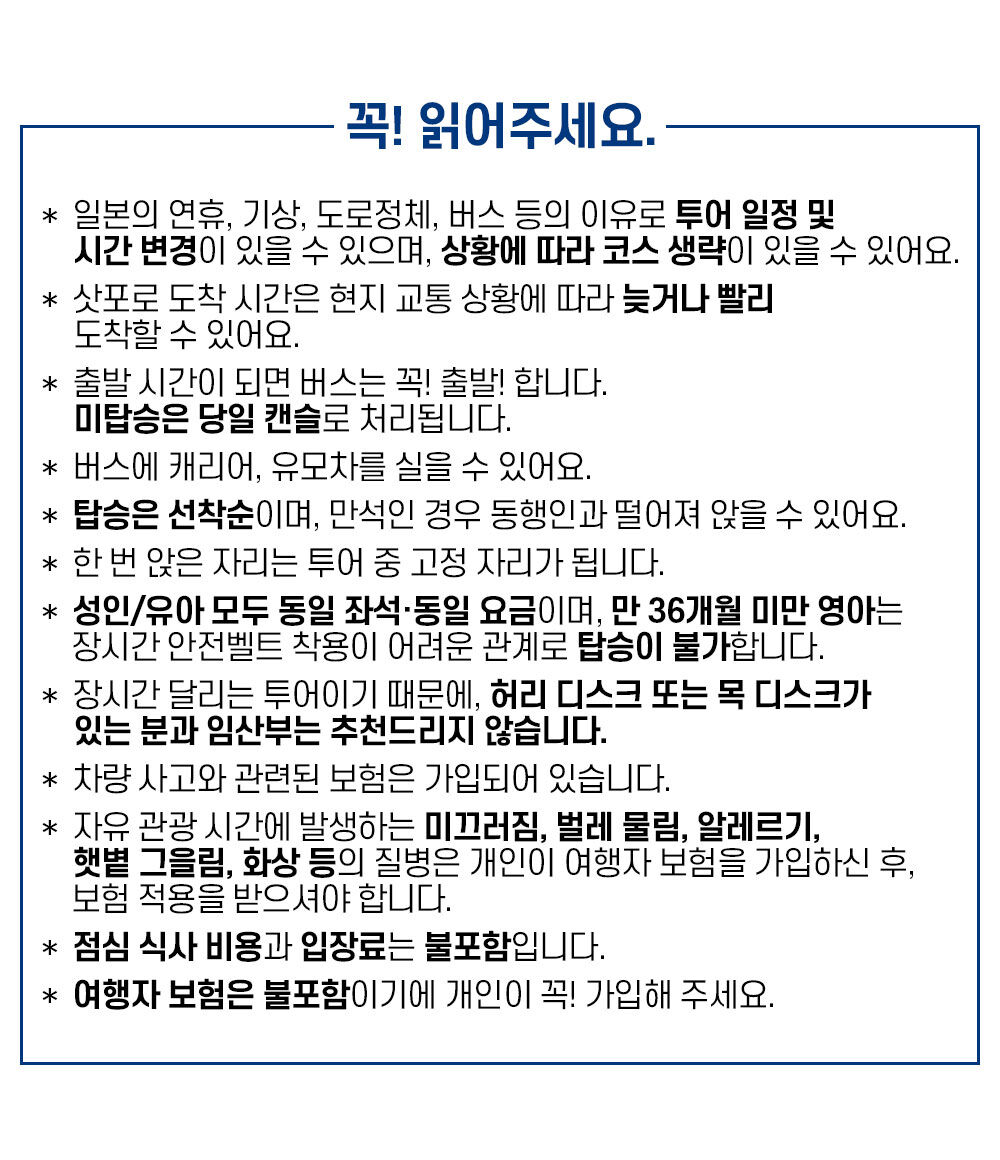 꼭! 읽어주세요.

* 일본의 연휴, 기상, 도로정체, 버스 등의 이유로 투어 일정 및 시간 변경이 있을 수 있으며, 상황에 따라 코스 생략이 있을 수 있어요.

* 삿포로 도착 시간은 현지 교통 상황에 따라 늦거나 빨리 도착할 수 있어요.

* 출발 시간이 되면 버스는 꼭! 출발! 합니다. 미탑승은 당일 캔슬로 처리됩니다.

* 버스에 캐리어, 유모차를 실을 수 있어요.

* 탑승은 선착순이며, 만석인 경우 동행인과 떨어져 앉을 수 있어요.

* 한 번 앉은 자리는 투어 중 고정 자리가 됩니다.

* 성인/유아 모두 동일 좌석·동일 요금이며, 만 36개월 미만 영아는 장시간 안전벨트 착용이 어려운 관계로 탑승이 불가합니다.

* 장시간 달리는 투어이기 때문에, 허리 디스크 또는 목 디스크가 있는 분과 임산부는 추천드리지 않습니다.

* 차량 사고와 관련된 보험은 가입되어 있습니다.

* 자유 관광 시간에 발생하는 미끄러짐, 벌레 물림, 알레르기, 햇볕 그을림, 화상 등의 질병은 개인이 여행자 보험을 가입하신 후, 보험 적용을 받으셔야 합니다.

* 점심 식사 비용과 입장료는 불포함입니다.

* 여행자 보험은 불포함이기에 개인이 꼭! 가입해 주세요.